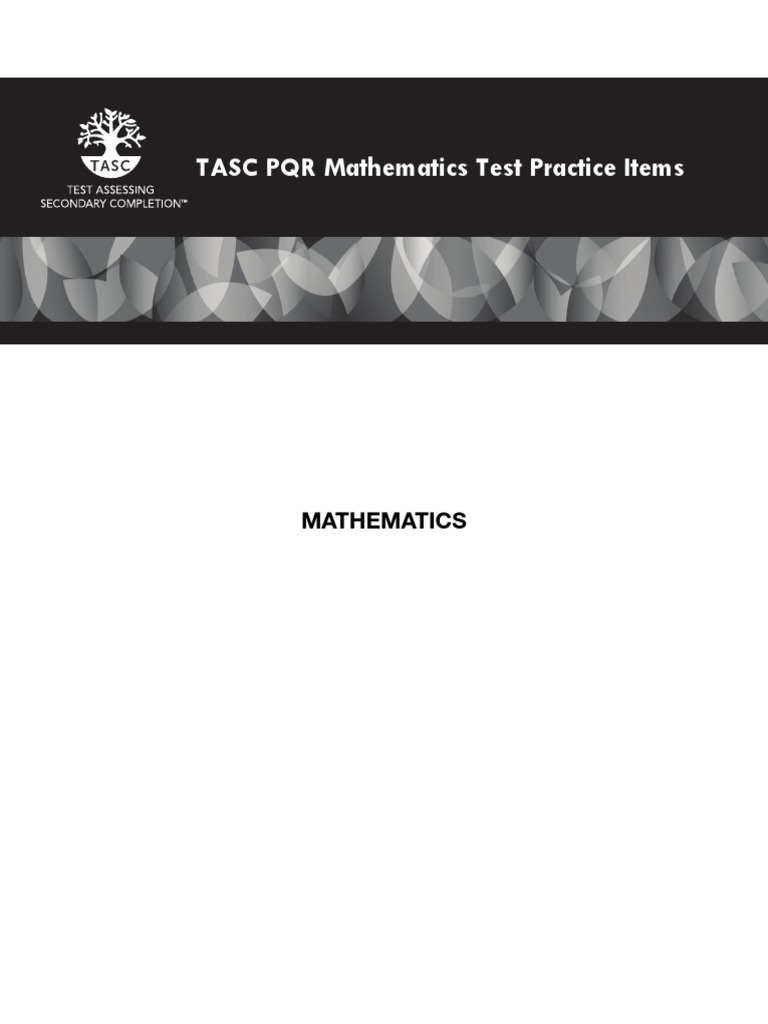 TASC
TEST ASSESSING
SECONDARY COMPLETION™

TASC PQR Mathematics Test Practice Items

MATHEMATICS